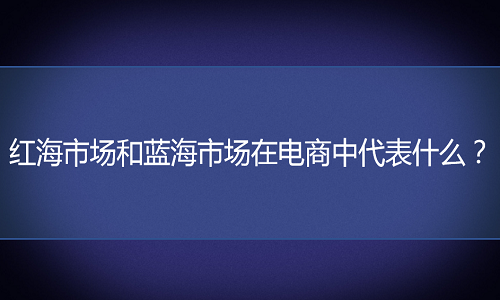 红海市场和蓝海市场在电商中代表什么？